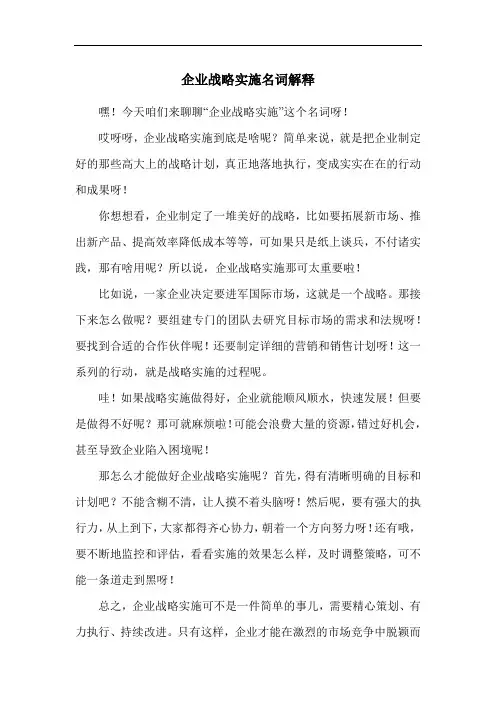 企业战略实施名词解释

嘿！今天咱们来聊聊“企业战略实施”这个名词呀！

哎呀呀，企业战略实施到底是啥呢？简单来说，就是把企业制定好的那些高大上的战略计划，真正地落地执行，变成实实在在的行动和成果呀！

你想想看，企业制定了一堆美好的战略，比如要拓展新市场、推出新产品、提高效率降低成本等等，可如果只是纸上谈兵，不付诸实践，那有啥用呢？所以说，企业战略实施那可太重要啦！

比如说，一家企业决定要进军国际市场，这就是一个战略。那接下来怎么做呢？要组建专门的团队去研究目标市场的需求和法规呀！要找到合适的合作伙伴呢！还要制定详细的营销和销售计划呀！这一系列的行动，就是战略实施的过程呢。

哇！如果战略实施做得好，企业就能顺风顺水，快速发展！但要是做得不好呢？那可就麻烦啦！可能会浪费大量的资源，错过好机会，甚至导致企业陷入困境呢！

那怎么才能做好企业战略实施呢？首先，得有清晰明确的目标和计划吧？不能含糊不清，让人摸不着头脑呀！然后呢，要有强大的执行力，从上到下，大家都得齐心协力，朝着一个方向努力呀！还有哦，要不断地监控和评估，看看实施的效果怎么样，及时调整策略，可不能一条道走到黑呀！

总之，企业战略实施可不是一件简单的事儿，需要精心策划、有力执行、持续改进。只有这样，企业才能在激烈的市场竞争中脱颖而